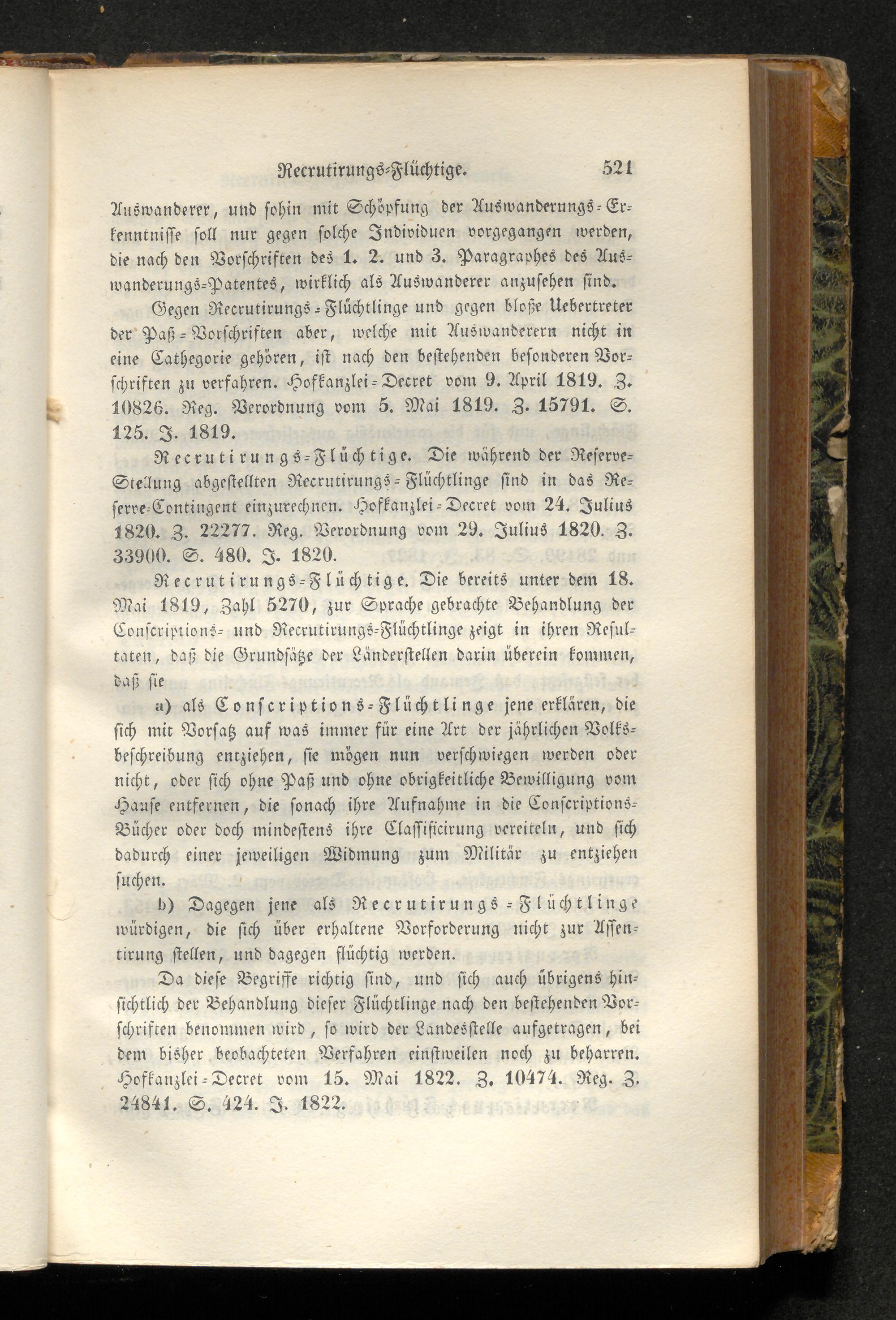 Recrutirungs-Flüchtige. 521

Auswanderer, und sohin mit Schöpfung der Auswanderungs-Erkenntnisse soll nur gegen solche Individuen vorgegangen werden, die nach den Vorschriften des 1. 2. und 3. Paragraphes des Auswanderungs-Patentes, wirklich als Auswanderer anzusehen sind.

Gegen Recrutirungs-Flüchtlinge und gegen bloße Uebertreter der Paß-Vorschriften aber, welche mit Auswanderern nicht in eine Cathegorie gehören, ist nach den bestehenden besonderen Vorschriften zu verfahren. Hofkanzlei-Decret vom 9. April 1819. Z. 10826. Reg. Verordnung vom 5. Mai 1819. Z. 15791. S. 125. J. 1819.

Recrutirungs-Flüchtige. Die während der Reserve-Stellung abgestellten Recrutirungs-Flüchtlinge sind in das Reserve-Contingent einzurechnen. Hofkanzlei-Decret vom 24. Julius 1820. Z. 22277. Reg. Verordnung vom 29. Julius 1820. Z. 33900. S. 480. J. 1820.

Recrutirungs-Flüchtige. Die bereits unter dem 18. Mai 1819, Zahl 5270, zur Sprache gebrachte Behandlung der Conscriptions- und Recrutirungs-Flüchtlinge zeigt in ihren Resultaten, daß die Grundsätze der Länderstellen darin überein kommen, daß sie

a) als Conscriptions-Flüchtlinge jene erklären, die sich mit Vorsatz auf was immer für eine Art der jährlichen Volksbeschreibung entziehen, sie mögen nun verschwiegen werden oder nicht, oder sich ohne Paß und ohne obrigkeitliche Bewilligung vom Hause entfernen, die sonach ihre Aufnahme in die Conscriptions-Bücher oder doch mindestens ihre Classificirung vereiteln, und sich dadurch einer jeweiligen Widmung zum Militär zu entziehen suchen.

b) Dagegen jene als Recrutirungs-Flüchtlinge würdigen, die sich über erhaltene Vorforderung nicht zur Assentirung stellen, und dagegen flüchtig werden.

Da diese Begriffe richtig sind, und sich auch übrigens hinsichtlich der Behandlung dieser Flüchtlinge nach den bestehenden Vorschriften benommen wird, so wird der Landesstelle aufgetragen, bei dem bisher beobachteten Verfahren einstweilen noch zu beharren. Hofkanzlei-Decret vom 15. Mai 1822. Z. 10474. Reg. Z. 24841. S. 424. J. 1822.